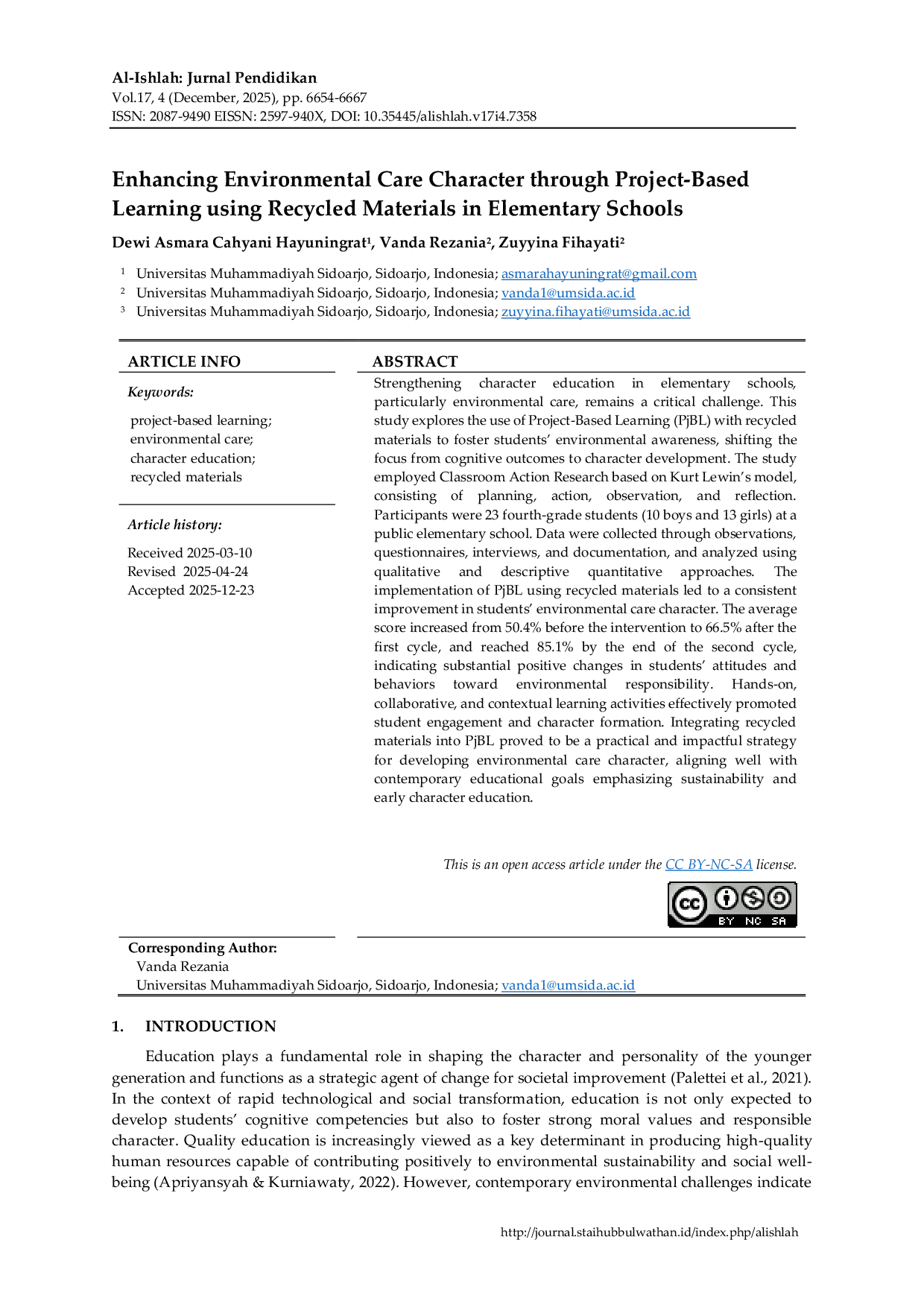 Al-Ishlah: Jurnal Pendidikan
Vol.17, 4 (December, 2025), pp. 6654-6667
ISSN: 2087-9490 EISSN: 2597-940X, DOI: 10.35445/alishlah.v17i4.7358

Enhancing Environmental Care Character through Project-Based Learning using Recycled Materials in Elementary Schools

Dewi Asmara Cahyani Hayuningrat$^{1}$, Vanda Rezania$^{2}$, Zuyyina Fihayati$^{2}$

$^{1}$ Universitas Muhammadiyah Sidoarjo, Sidoarjo, Indonesia; asmarahayuningrat@gmail.com
$^{2}$ Universitas Muhammadiyah Sidoarjo, Sidoarjo, Indonesia; vanda1@umsida.ac.id
$^{3}$ Universitas Muhammadiyah Sidoarjo, Sidoarjo, Indonesia; zuyyina.fihayati@umsida.ac.id

ARTICLE INFO

Keywords:

project-based learning;
environmental care;
character education;
recycled materials

Article history:

Received 2025-03-10
Revised 2025-04-24
Accepted 2025-12-23

ABSTRACT

Strengthening character education in elementary schools, particularly environmental care, remains a critical challenge. This study explores the use of Project-Based Learning (PjBL) with recycled materials to foster students' environmental awareness, shifting the focus from cognitive outcomes to character development. The study employed Classroom Action Research based on Kurt Lewin's model, consisting of planning, action, observation, and reflection. Participants were 23 fourth-grade students (10 boys and 13 girls) at a public elementary school. Data were collected through observations, questionnaires, interviews, and documentation, and analyzed using qualitative and descriptive quantitative approaches. The implementation of PjBL using recycled materials led to a consistent improvement in students' environmental care character. The average score increased from 50.4% before the intervention to 66.5% after the first cycle, and reached 85.1% by the end of the second cycle, indicating substantial positive changes in students' attitudes and behaviors toward environmental responsibility. Hands-on, collaborative, and contextual learning activities effectively promoted student engagement and character formation. Integrating recycled materials into PjBL proved to be a practical and impactful strategy for developing environmental care character, aligning well with contemporary educational goals emphasizing sustainability and early character education.

This is an open access article under the CC BY-NC-SA license.

BY NC SA

Corresponding Author:
Vanda Rezania
Universitas Muhammadiyah Sidoarjo, Sidoarjo, Indonesia; vanda1@umsida.ac.id

1. INTRODUCTION

Education plays a fundamental role in shaping the character and personality of the younger generation and functions as a strategic agent of change for societal improvement (Palettei et al., 2021). In the context of rapid technological and social transformation, education is not only expected to develop students' cognitive competencies but also to foster strong moral values and responsible character. Quality education is increasingly viewed as a key determinant in producing high-quality human resources capable of contributing positively to environmental sustainability and social well-being (Apriyansyah & Kurniawaty, 2022). However, contemporary environmental challenges indicate

http://journal.staihubbulwathan.id/index.php/alishlah